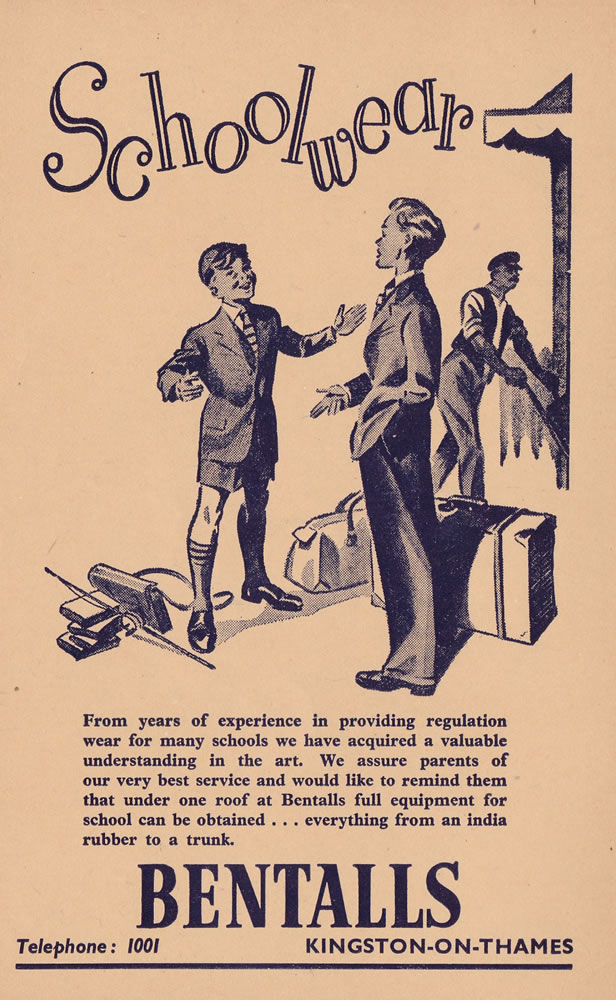 Schoolwear

From years of experience in providing regulation wear for many schools we have acquired a valuable understanding in the art. We assure parents of our very best service and would like to remind them that under one roof at Bentalls full equipment for school can be obtained . . . everything from an india rubber to a trunk.

BENTALLS

Telephone: 1001 KINGSTON-ON-THAMES